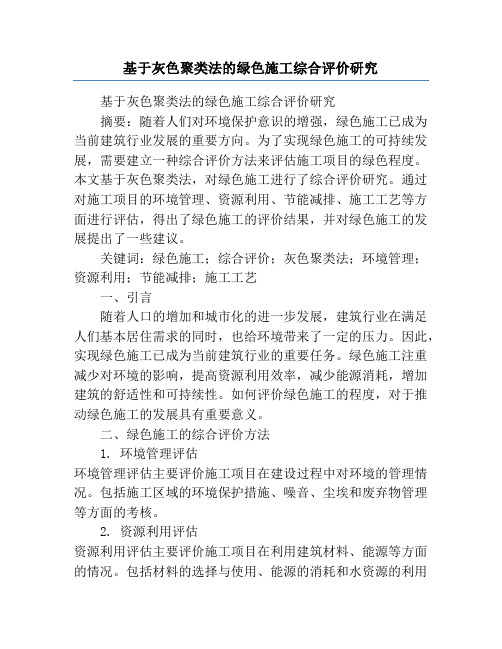 基于灰色聚类法的绿色施工综合评价研究

基于灰色聚类法的绿色施工综合评价研究

摘要：随着人们对环境保护意识的增强，绿色施工已成为当前建筑行业发展的重要方向。为了实现绿色施工的可持续发展，需要建立一种综合评价方法来评估施工项目的绿色程度。本文基于灰色聚类法，对绿色施工进行了综合评价研究。通过对施工项目的环境管理、资源利用、节能减排、施工工艺等方面进行评估，得出了绿色施工的评价结果，并对绿色施工的发展提出了一些建议。

关键词：绿色施工；综合评价；灰色聚类法；环境管理；资源利用；节能减排；施工工艺

一、引言

随着人口的增加和城市化的进一步发展，建筑行业在满足人们基本居住需求的同时，也给环境带来了一定的压力。因此，实现绿色施工已成为当前建筑行业的重要任务。绿色施工注重减少对环境的影响，提高资源利用效率，减少能源消耗，增加建筑的舒适性和可持续性。如何评价绿色施工的程度，对于推动绿色施工的发展具有重要意义。

二、绿色施工的综合评价方法

1. 环境管理评估

环境管理评估主要评价施工项目在建设过程中对环境的管理情况。包括施工区域的环境保护措施、噪音、尘埃和废弃物管理等方面的考核。

2. 资源利用评估

资源利用评估主要评价施工项目在利用建筑材料、能源等方面的情况。包括材料的选择与使用、能源的消耗和水资源的利用